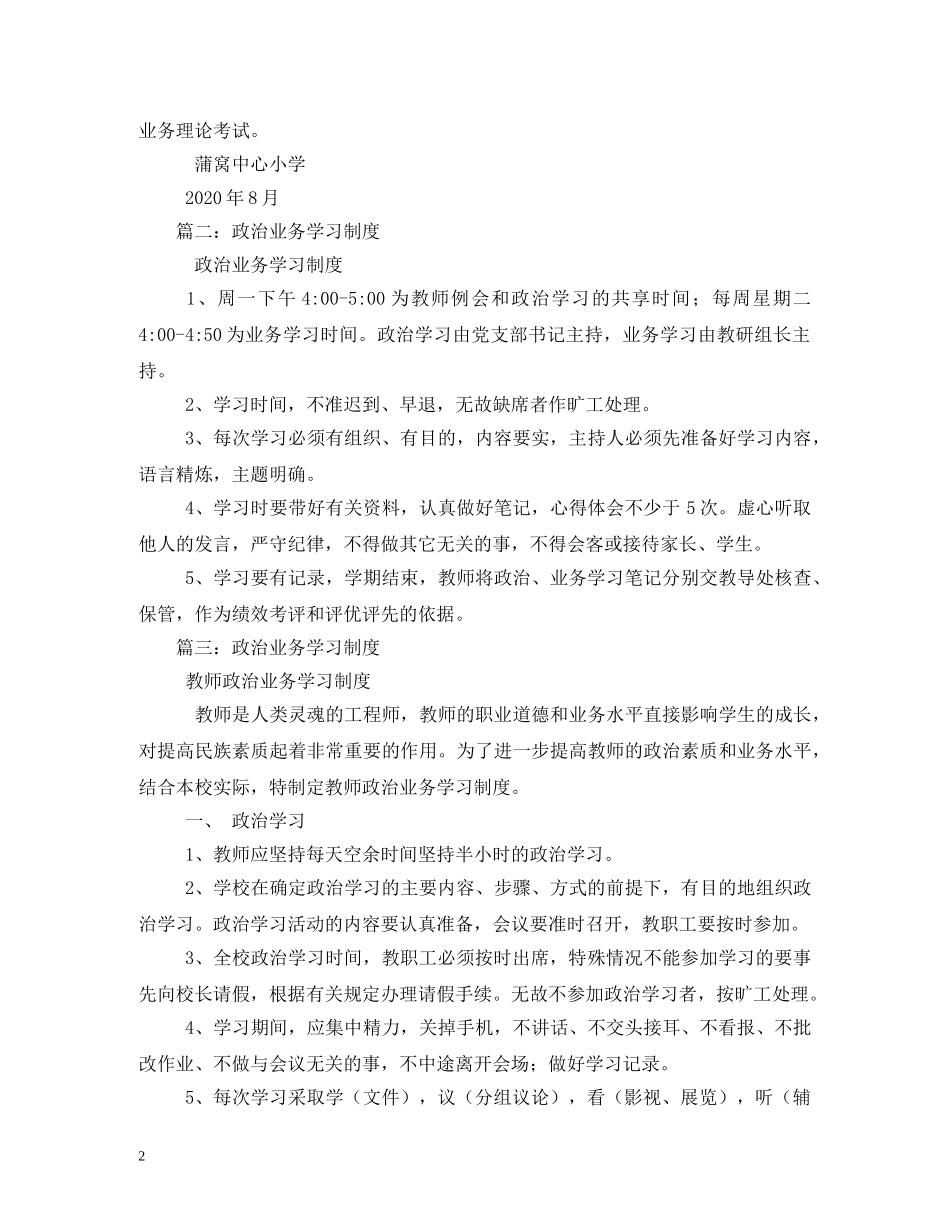 业务理论考试。

蒲窝中心小学

2020年8月

篇二：政治业务学习制度

政治业务学习制度

1、周一下午4:00-5:00为教师例会和政治学习的共享时间；每周星期二4:00-4:50为业务学习时间。政治学习由党支部书记主持，业务学习由教研组长主持。

2、学习时间，不准迟到、早退，无故缺席者作旷工处理。

3、每次学习必须有组织、有目的，内容要实，主持人必须先准备好学习内容，语言精炼，主题明确。

4、学习时要带好有关资料，认真做好笔记，心得体会不少于5次。虚心听取他人的发言，严守纪律，不得做其它无关的事，不得会客或接待家长、学生。

5、学习要有记录，学期结束，教师将政治、业务学习笔记分别交教导处核查、保管，作为绩效考评和评优评先的依据。

篇三：政治业务学习制度

教师政治业务学习制度

教师是人类灵魂的工程师，教师的职业道德和业务水平直接影响学生的成长，对提高民族素质起着非常重要的作用。为了进一步提高教师的政治素质和业务水平，结合本校实际，特制定教师政治业务学习制度。

一、 政治学习

1、教师应坚持每天空余时间坚持半小时的政治学习。

2、学校在确定政治学习的主要内容、步骤、方式的前提下，有目的地组织政治学习。政治学习活动的内容要认真准备，会议要准时召开，教职工要按时参加。

3、全校政治学习时间，教职工必须按时出席，特殊情况不能参加学习的要事先向校长请假，根据有关规定办理请假手续。无故不参加政治学习者，按旷工处理。

4、学习期间，应集中精力，关掉手机，不讲话、不交头接耳、不看报、不批改作业、不做与会议无关的事，不中途离开会场；做好学习记录。

5、每次学习采取学（文件），议（分组议论），看（影视、展览），听（辅

2